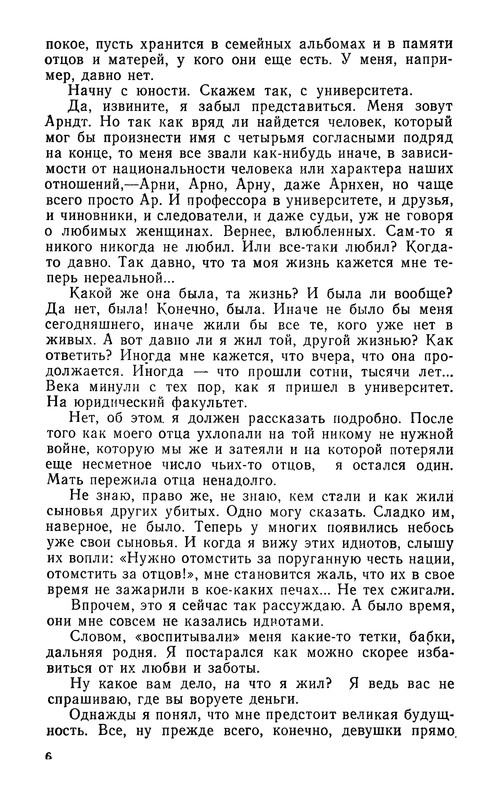 покое, пусть хранится в семейных альбомах и в памяти отцов и матерей, у кого они еще есть. У меня, например, давно нет.

Начну с юности. Скажем так, с университета.

Да, извините, я забыл представиться. Меня зовут Арндт. Но так как вряд ли найдется человек, который мог бы произнести имя с четырьмя согласными подряд на конце, то меня все звали как-нибудь иначе, в зависимости от национальности человека или характера наших отношений,—Арни, Арно, Арну, даже Арнхен, но чаще всего просто Ар. И профессора в университете, и друзья, и чиновники, и следователи, и даже судьи, уж не говоря о любимых женщинах. Вернее, влюбленных. Сам-то я никого никогда не любил. Или все-таки любил? Когда-то давно. Так давно, что та моя жизнь кажется мне теперь нереальной...

Какой же она была, та жизнь? И была ли вообще? Да нет, была! Конечно, была. Иначе не было бы меня сегодняшнего, иначе жили бы все те, кого уже нет в живых. А вот давно ли я жил той, другой жизнью? Как ответить? Иногда мне кажется, что вчера, что она продолжается. Иногда — что прошли сотни, тысячи лет... Века минули с тех пор, как я пришел в университет. На юридический факультет.

Нет, об этом я должен рассказать подробно. После того как моего отца ухлопали на той никому не нужной войне, которую мы же и затеяли и на которой потеряли еще несметное число чьих-то отцов, я остался один. Мать пережила отца ненадолго.

Не знаю, право же, не знаю, кем стали и как жили сыновья других убитых. Одно могу сказать. Сладко им, наверное, не было. Теперь у многих появились небось уже свои сыновья. И когда я вижу этих идиотов, слышу их вопли: «Нужно отомстить за поруганную честь нации, отомстить за отцов!», мне становится жаль, что их в свое время не зажарили в кое-каких печах... Не тех сжигали.

Впрочем, это я сейчас так рассуждаю. А было время, они мне совсем не казались идиотами.

Словом, «воспитывали» меня какие-то тетки, бабки, дальняя родня. Я постарался как можно скорее избавиться от их любви и заботы.

Ну какое вам дело, на что я жил? Я ведь вас не спрашиваю, где вы воруете деньги.

Однажды я понял, что мне предстоит великая будущность. Все, ну прежде всего, конечно, девушки прямо

6